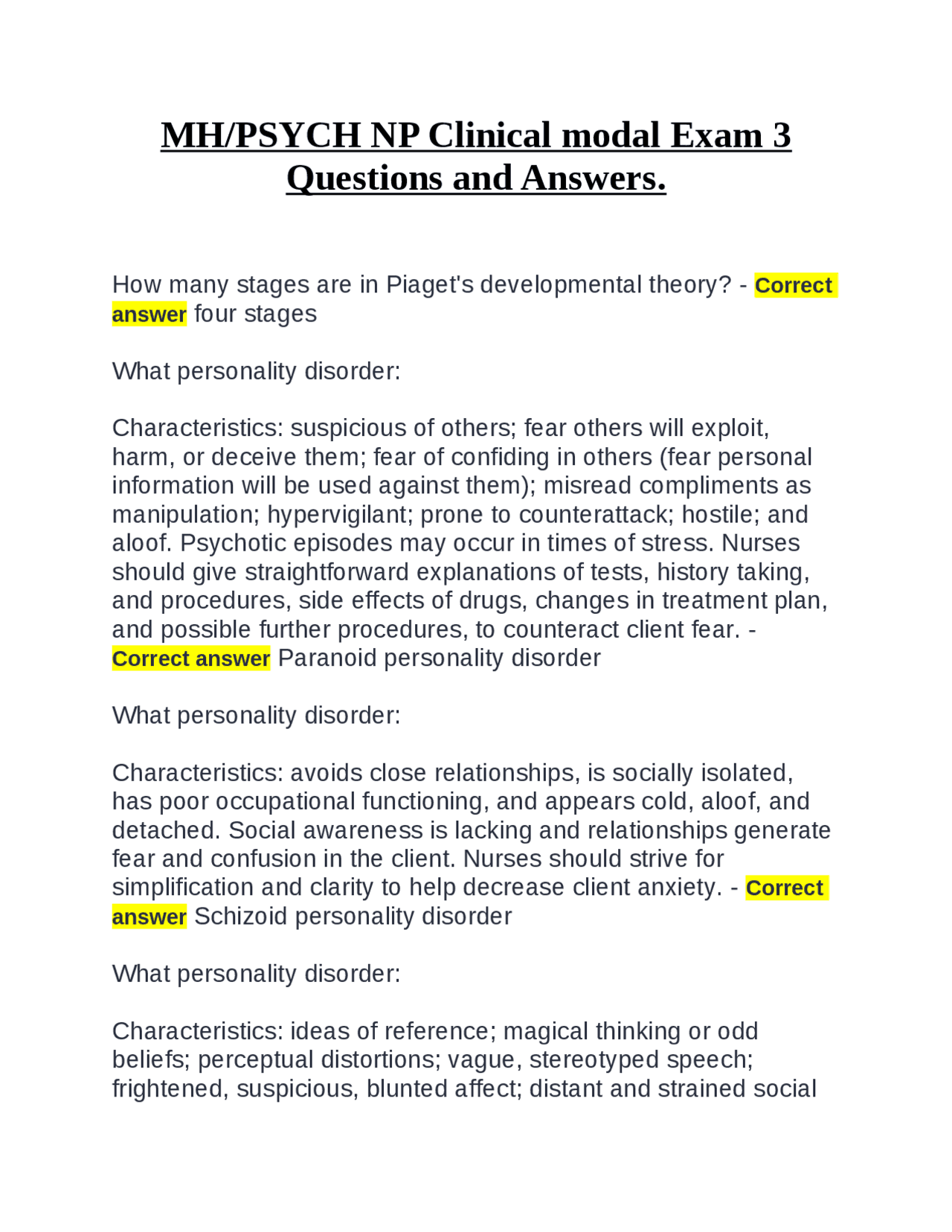 MH/PSYCH NP Clinical modal Exam 3 Questions and Answers.

How many stages are in Piaget's developmental theory? - Correct answer four stages

What personality disorder:

Characteristics: suspicious of others; fear others will exploit, harm, or deceive them; fear of confiding in others (fear personal information will be used against them); misread compliments as manipulation; hypervigilant; prone to counterattack; hostile; and aloof. Psychotic episodes may occur in times of stress. Nurses should give straightforward explanations of tests, history taking, and procedures, side effects of drugs, changes in treatment plan, and possible further procedures, to counteract client fear. - Correct answer Paranoid personality disorder

What personality disorder:

Characteristics: avoids close relationships, is socially isolated, has poor occupational functioning, and appears cold, aloof, and detached. Social awareness is lacking and relationships generate fear and confusion in the client. Nurses should strive for simplification and clarity to help decrease client anxiety. - Correct answer Schizoid personality disorder

What personality disorder:

Characteristics: ideas of reference; magical thinking or odd beliefs; perceptual distortions; vague, stereotyped speech; frightened, suspicious, blunted affect; distant and strained social